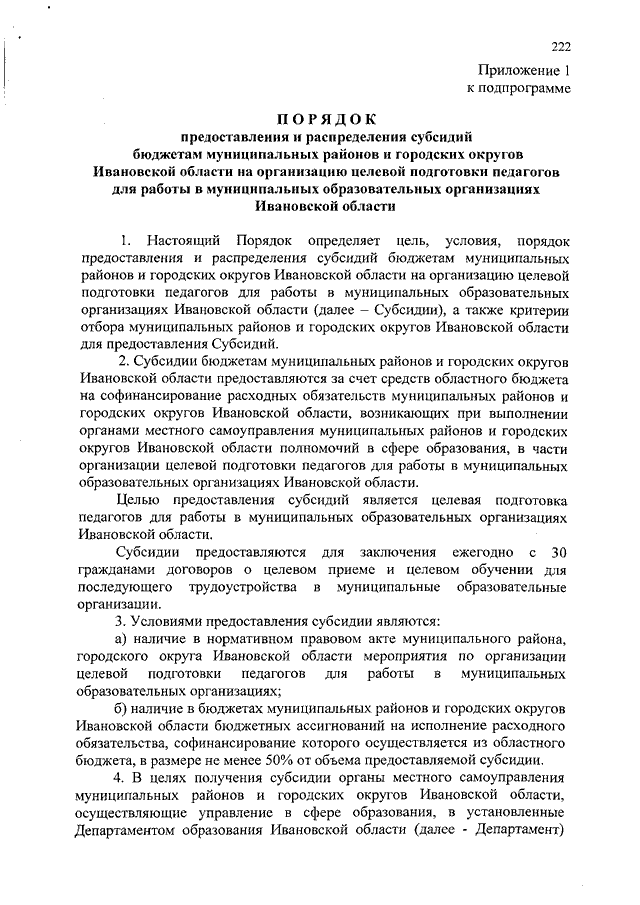 222

Приложение 1
к подпрограмме

ПОРЯДОК
предоставления и распределения субсидий бюджетам муниципальных районов и городских округов Ивановской области на организацию целевой подготовки педагогов для работы в муниципальных образовательных организациях Ивановской области

1. Настоящий Порядок определяет цель, условия, порядок предоставления и распределения субсидий бюджетам муниципальных районов и городских округов Ивановской области на организацию целевой подготовки педагогов для работы в муниципальных образовательных организациях Ивановской области (далее – Субсидии), а также критерии отбора муниципальных районов и городских округов Ивановской области для предоставления Субсидий.

2. Субсидии бюджетам муниципальных районов и городских округов Ивановской области предоставляются за счет средств областного бюджета на софинансирование расходных обязательств муниципальных районов и городских округов Ивановской области, возникающих при выполнении органами местного самоуправления муниципальных районов и городских округов Ивановской области полномочий в сфере образования, в части организации целевой подготовки педагогов для работы в муниципальных образовательных организациях Ивановской области.

Целью предоставления субсидий является целевая подготовка педагогов для работы в муниципальных образовательных организациях Ивановской области.

Субсидии предоставляются для заключения ежегодно с 30 гражданами договоров о целевом приеме и целевом обучении для последующего трудоустройства в муниципальные образовательные организации.

3. Условиями предоставления субсидии являются:

а) наличие в нормативном правовом акте муниципального района, городского округа Ивановской области мероприятия по организации целевой подготовки педагогов для работы в муниципальных образовательных организациях;

б) наличие в бюджетах муниципальных районов и городских округов Ивановской области бюджетных ассигнований на исполнение расходного обязательства, софинансирование которого осуществляется из областного бюджета, в размере не менее 50% от объема предоставляемой субсидии.

4. В целях получения субсидии органы местного самоуправления муниципальных районов и городских округов Ивановской области, осуществляющие управление в сфере образования, в установленные Департаментом образования Ивановской области (далее - Департамент)